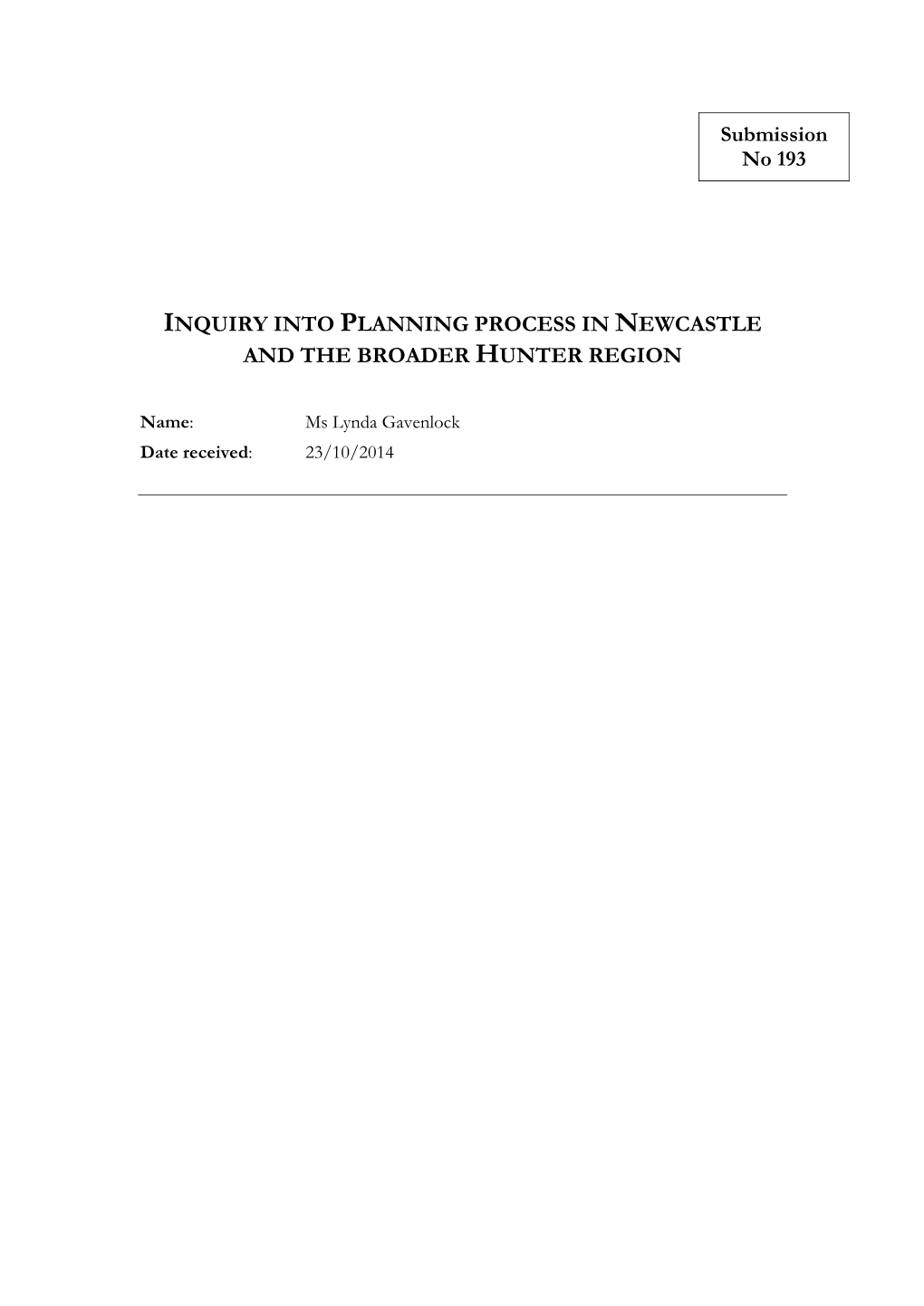 Submission No 193

INQUIRY INTO PLANNING PROCESS IN NEWCASTLE AND THE BROADER HUNTER REGION

Name: Ms Lynda Gavenlock
Date received: 23/10/2014